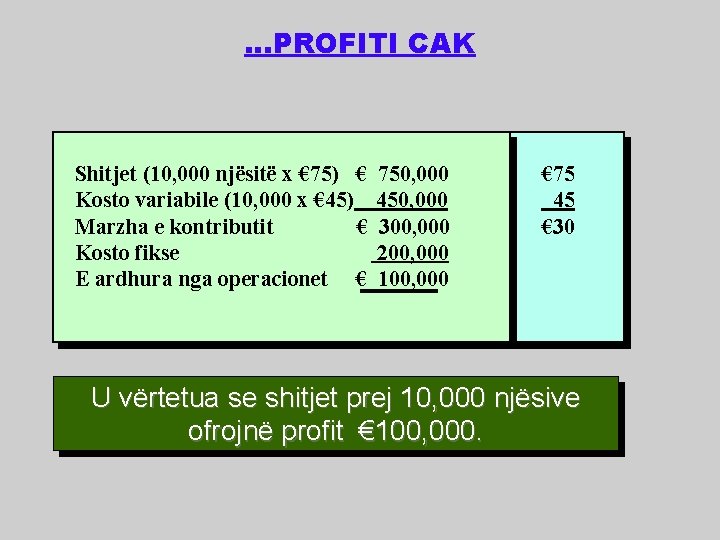 ...PROFITI CAK

Shitjet (10,000 njësitë x €75) € 750,000
Kosto variabile (10,000 x €45) 450,000
Marzha e kontributit € 300,000
Kosto fikse 200,000
E ardhura nga operacionet € 100,000

€75
45
€30

U vërtetua se shitjet prej 10,000 njësive ofrojnë profit €100,000.